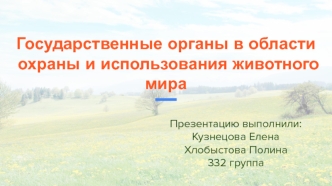 Государственные органы в области охраны и использования животного мира

Презентацию выполнили:
Кузнецова Елена
Хлобыстова Полина
332 группа